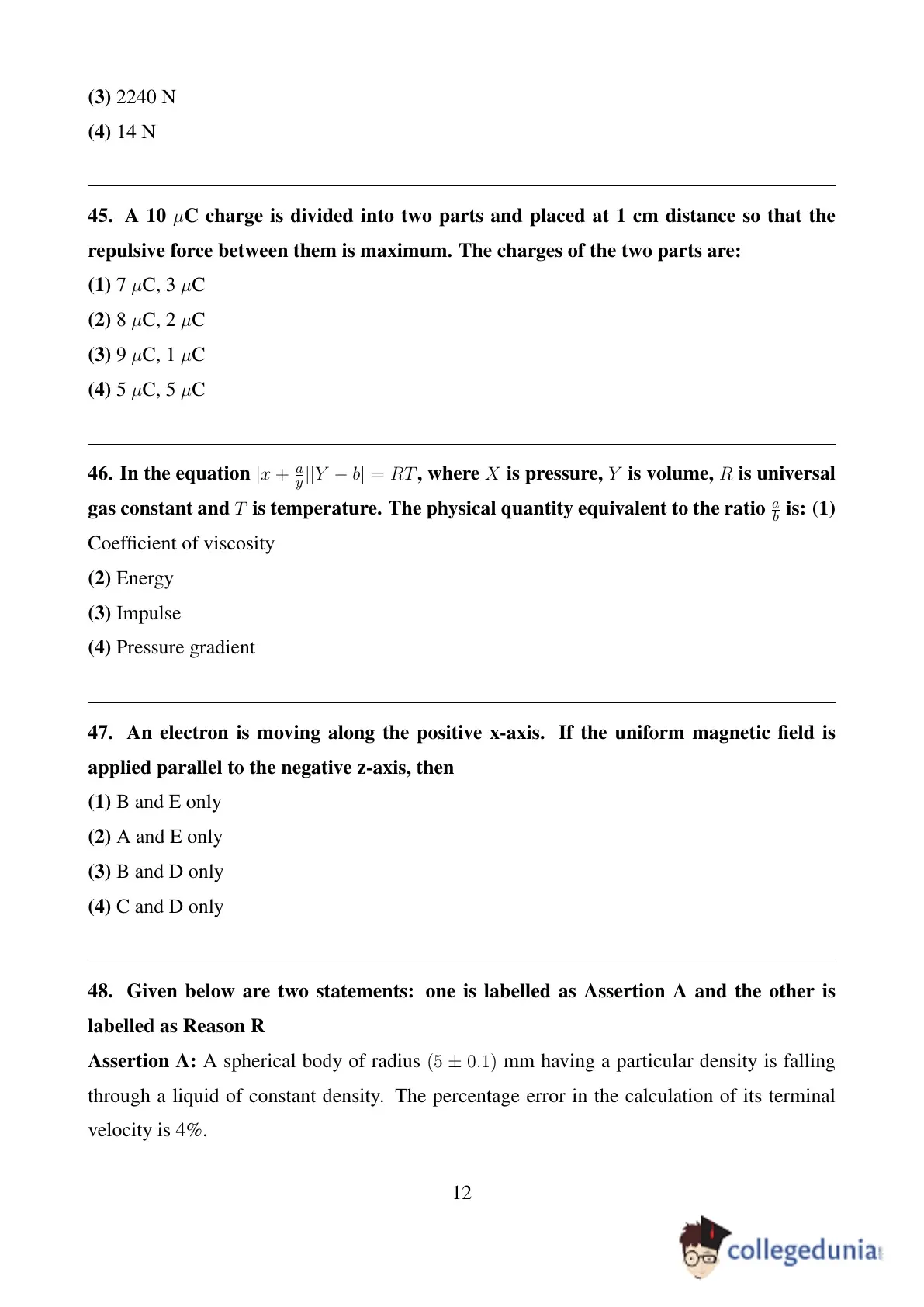 (3) 2240 N
(4) 14 N

45. A 10 $\mu$C charge is divided into two parts and placed at 1 cm distance so that the repulsive force between them is maximum. The charges of the two parts are:
(1) 7 $\mu$C, 3 $\mu$C
(2) 8 $\mu$C, 2 $\mu$C
(3) 9 $\mu$C, 1 $\mu$C
(4) 5 $\mu$C, 5 $\mu$C

46. In the equation $[x + \frac{a}{y}][Y - b] = RT$, where $X$ is pressure, $Y$ is volume, $R$ is universal gas constant and $T$ is temperature. The physical quantity equivalent to the ratio $\frac{a}{b}$ is: (1) Coefficient of viscosity
(2) Energy
(3) Impulse
(4) Pressure gradient

47. An electron is moving along the positive x-axis. If the uniform magnetic field is applied parallel to the negative z-axis, then
(1) B and E only
(2) A and E only
(3) B and D only
(4) C and D only

48. Given below are two statements: one is labelled as Assertion A and the other is labelled as Reason R
Assertion A: A spherical body of radius $(5 \pm 0.1)$ mm having a particular density is falling through a liquid of constant density. The percentage error in the calculation of its terminal velocity is 4%.

12

collegedunia